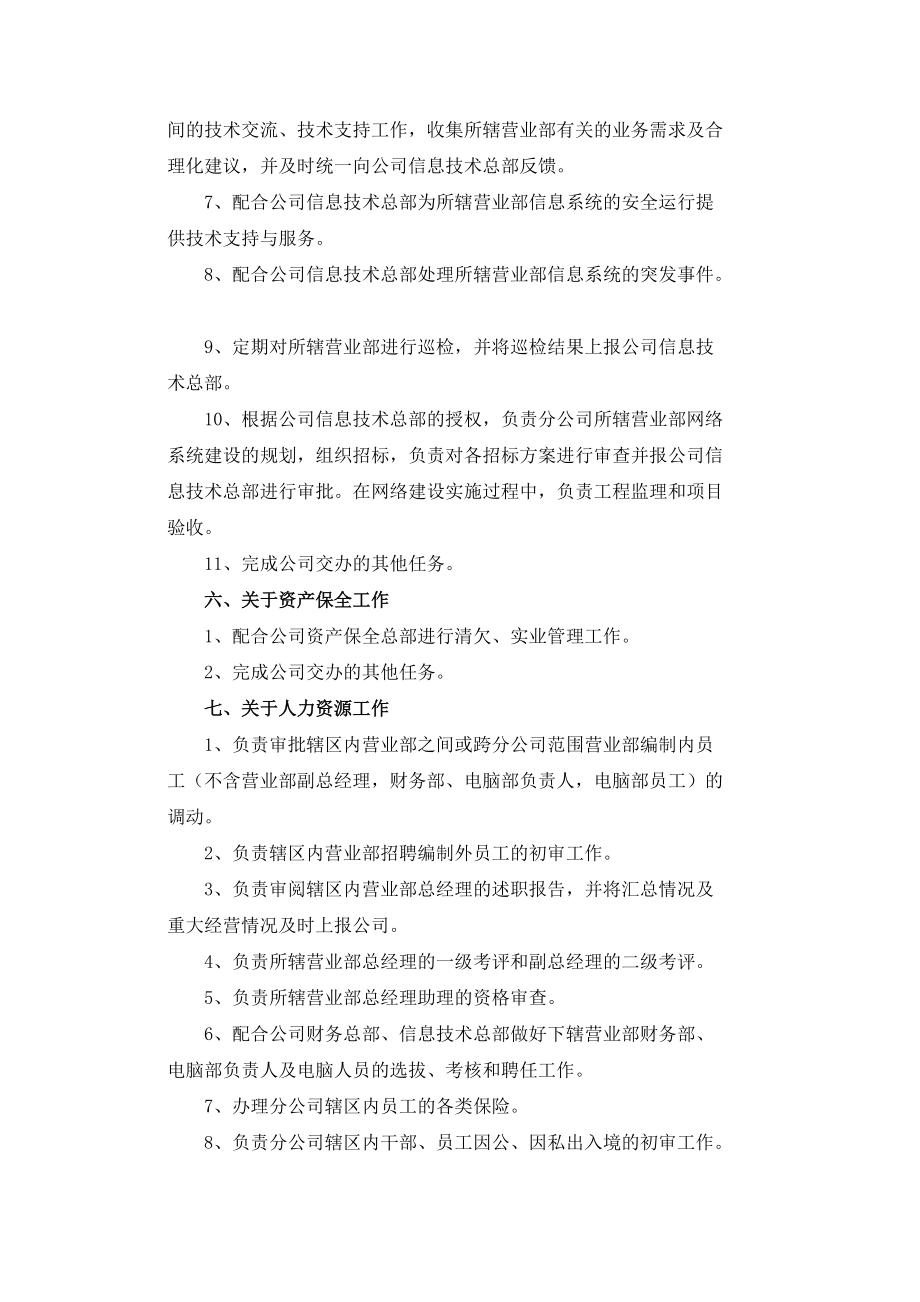 间的技术交流、技术支持工作，收集所辖营业部有关的业务需求及合理化建议，并及时统一向公司信息技术总部反馈。

7、配合公司信息技术总部为所辖营业部信息系统的安全运行提供技术支持与服务。

8、配合公司信息技术总部处理所辖营业部信息系统的突发事件。

9、定期对所辖营业部进行巡检，并将巡检结果上报公司信息技术总部。

10、根据公司信息技术总部的授权，负责分公司所辖营业部网络系统建设的规划，组织招标，负责对各招标方案进行审查并报公司信息技术总部进行审批。在网络建设实施过程中，负责工程监理和项目验收。

11、完成公司交办的其他任务。

六、关于资产保全工作

1、配合公司资产保全总部进行清欠、实业管理工作。

2、完成公司交办的其他任务。

七、关于人力资源工作

1、负责审批辖区内营业部之间或跨分公司范围营业部编制内员工（不含营业部副总经理，财务部、电脑部负责人，电脑部员工）的调动。

2、负责辖区内营业部招聘编制外员工的初审工作。

3、负责审阅辖区内营业部总经理的述职报告，并将汇总情况及重大经营情况及时上报公司。

4、负责所辖营业部总经理的一级考评和副总经理的二级考评。

5、负责所辖营业部总经理助理的资格审查。

6、配合公司财务总部、信息技术总部做好下辖营业部财务部、电脑部负责人及电脑人员的选拔、考核和聘任工作。

7、办理分公司辖区内员工的各类保险。

8、负责分公司辖区内干部、员工因公、因私出入境的初审工作。